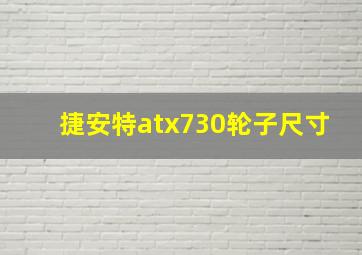 捷安特atx730轮子尺寸